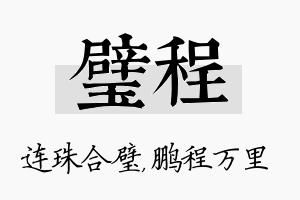 璧程

连珠合璧,鹏程万里